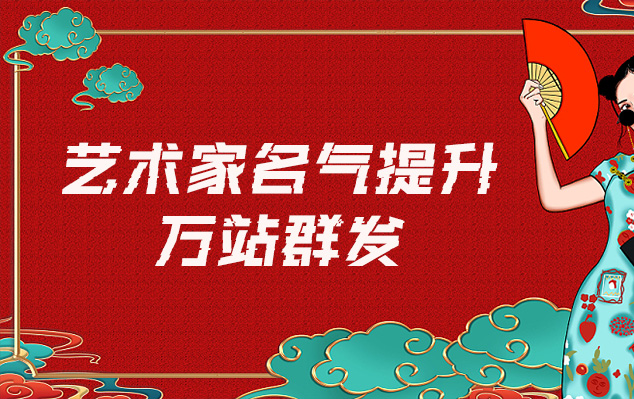 艺术家名气提升
万站群发